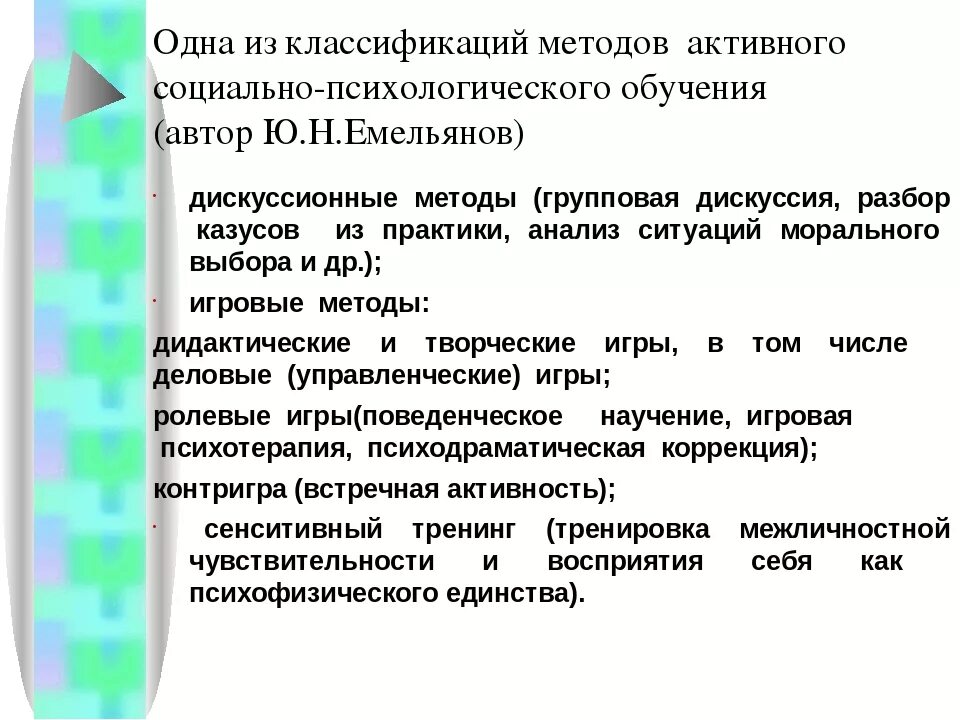 Одна из классификаций методов активного социально-психологического обучения (автор Ю.Н.Емельянов)

· дискуссионные методы (групповая дискуссия, разбор казусов из практики, анализ ситуаций морального выбора и др.);

· игровые методы:

дидактические и творческие игры, в том числе деловые (управленческие) игры;

ролевые игры(поведенческое научение, игровая психотерапия, психодраматическая коррекция);

контригра (встречная активность);

· сенситивный тренинг (тренировка межличностной чувствительности и восприятия себя как психофизического единства).